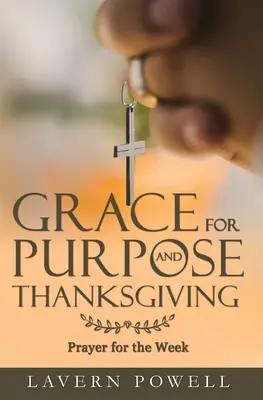 GRACE FOR PURPOSE AND THANKSGIVING

Prayer for the Week

LAVERN POWELL